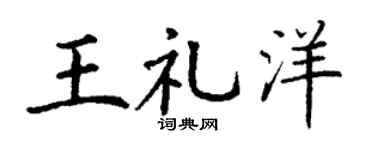 王礼洋
词典网